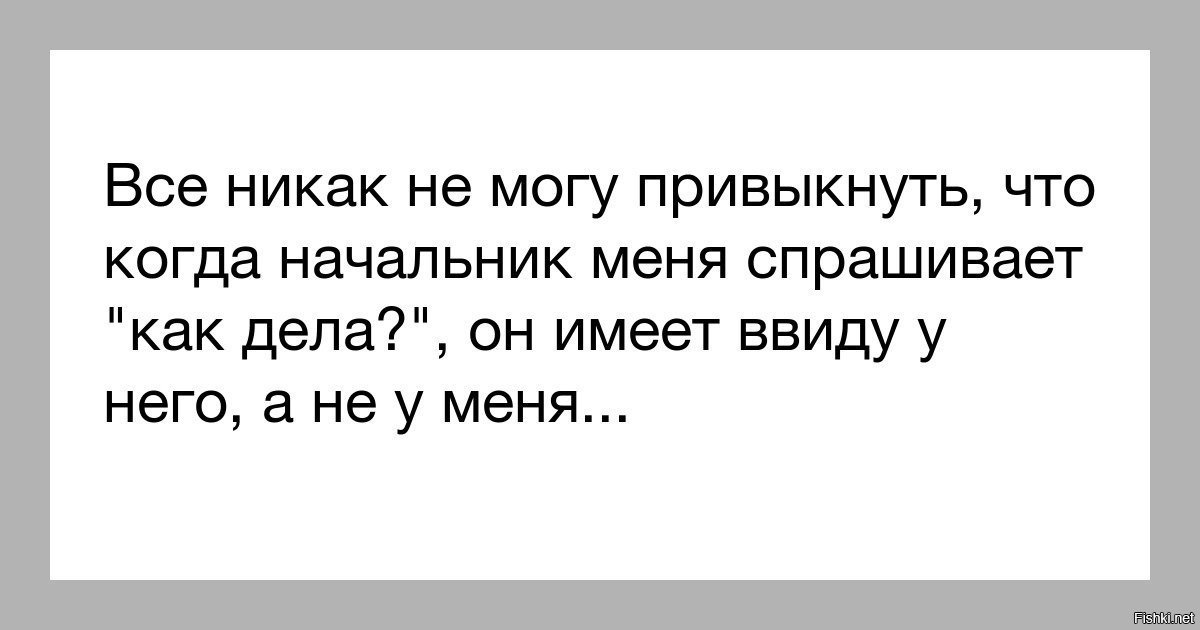 Все никак не могу привыкнуть, что когда начальник меня спрашивает "как дела?", он имеет ввиду у него, а не у меня...

Fishki.net